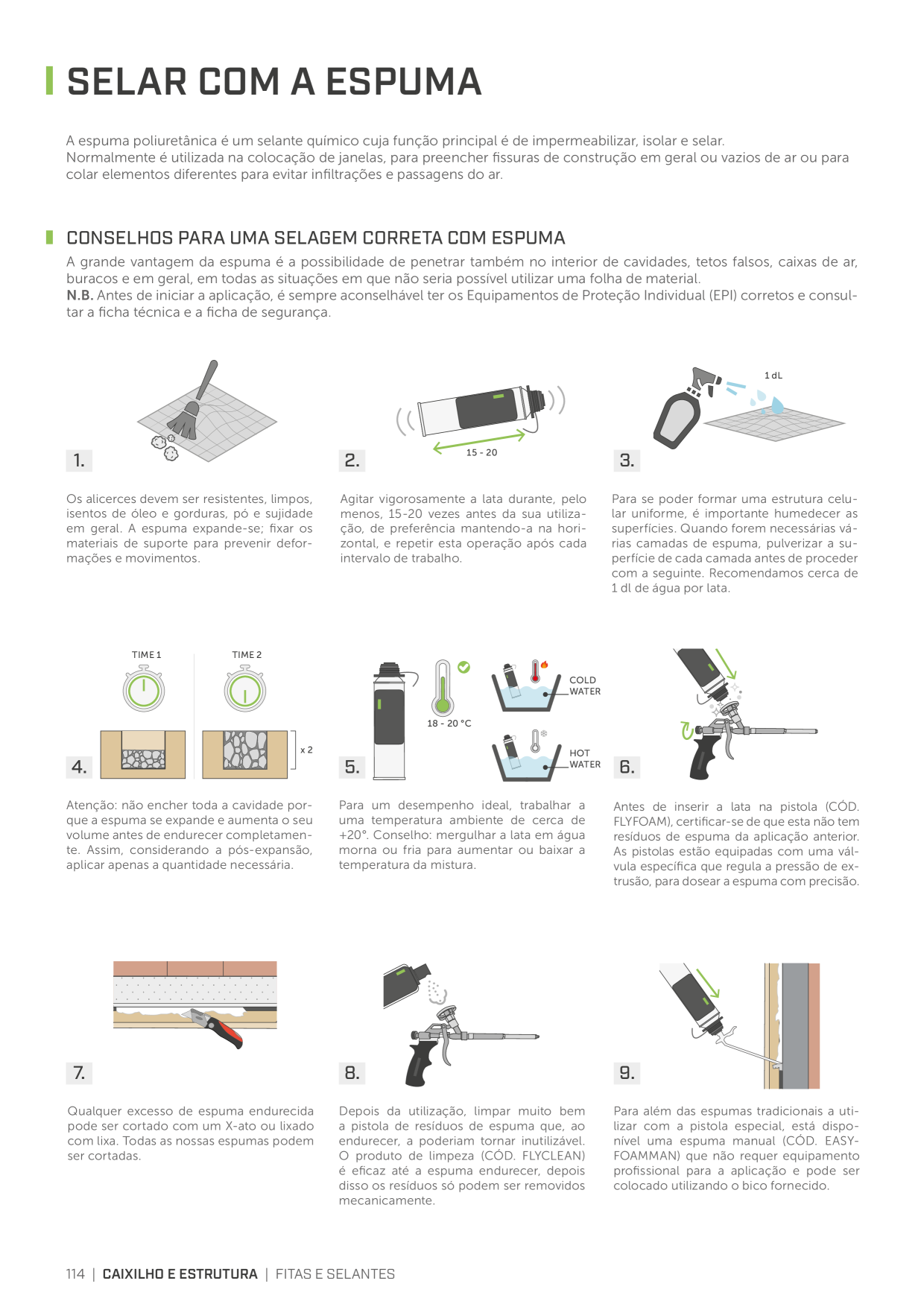 SELAR COM A ESPUMA

A espuma poliuretânica é um selante químico cuja função principal é de impermeabilizar, isolar e selar. Normalmente é utilizada na colocação de janelas, para preencher fissuras de construção em geral ou vazios de ar ou para colar elementos diferentes para evitar infiltrações e passagens do ar.

CONSELHOS PARA UMA SELAGEM CORRETA COM ESPUMA

A grande vantagem da espuma é a possibilidade de penetrar também no interior de cavidades, tetos falsos, caixas de ar, buracos e em geral, em todas as situações em que não seria possível utilizar uma folha de material.
N.B. Antes de iniciar a aplicação, é sempre aconselhável ter os Equipamentos de Proteção Individual (EPI) corretos e consultar a ficha técnica e a ficha de segurança.

1.

Os alicerces devem ser resistentes, limpos, isentos de óleo e gorduras, pó e sujidade em geral. A espuma expande-se; fixar os materiais de suporte para prevenir deformações e movimentos.

15 - 20

2.

Agitar vigorosamente a lata durante, pelo menos, 15-20 vezes antes da sua utilização, de preferência mantendo-a na horizontal, e repetir esta operação após cada intervalo de trabalho.

1 dL

3.

Para se poder formar uma estrutura celular uniforme, é importante humedecer as superfícies. Quando forem necessárias várias camadas de espuma, pulverizar a superfície de cada camada antes de proceder com a seguinte. Recomendamos cerca de 1 dl de água por lata.

TIME 1

TIME 2

x 2

4.

Atenção: não encher toda a cavidade porque a espuma se expande e aumenta o seu volume antes de endurecer completamente. Assim, considerando a pós-expansão, aplicar apenas a quantidade necessária.

18 - 20 °C

COLD WATER

HOT WATER

5.

Para um desempenho ideal, trabalhar a uma temperatura ambiente de cerca de +20°. Conselho: mergulhar a lata em água morna ou fria para aumentar ou baixar a temperatura da mistura.

6.

Antes de inserir a lata na pistola (CÓD. FLYFOAM), certificar-se de que esta não tem resíduos de espuma da aplicação anterior. As pistolas estão equipadas com uma válvula específica que regula a pressão de extrusão, para dosear a espuma com precisão.

7.

Qualquer excesso de espuma endurecida pode ser cortado com um X-ato ou lixado com lixa. Todas as nossas espumas podem ser cortadas.

8.

Depois da utilização, limpar muito bem a pistola de resíduos de espuma que, ao endurecer, a poderiam tornar inutilizável. O produto de limpeza (CÓD. FLYCLEAN) é eficaz até a espuma endurecer, depois disso os resíduos só podem ser removidos mecanicamente.

9.

Para além das espumas tradicionais a utilizar com a pistola especial, está disponível uma espuma manual (CÓD. EASYFOAMMAN) que não requer equipamento profissional para a aplicação e pode ser colocado utilizando o bico fornecido.

114 | CAIXILHO E ESTRUTURA | FITAS E SELANTES